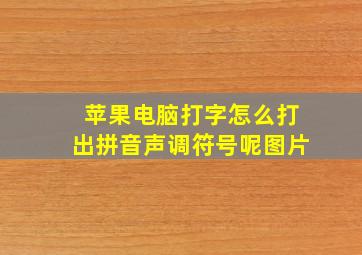 苹果电脑打字怎么打出拼音声调符号呢图片